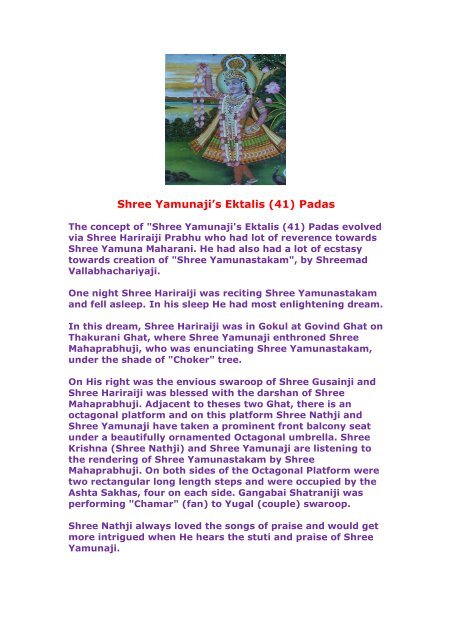 Shree Yamunaji's Ektalis (41) Padas

The concept of "Shree Yamunaji's Ektalis (41) Padas evolved via Shree Hariraiji Prabhu who had lot of reverence towards Shree Yamuna Maharani. He had also had a lot of ecstasy towards creation of "Shree Yamunastakam", by Shreemad Vallabhachariyaji.

One night Shree Hariraiji was reciting Shree Yamunastakam and fell asleep. In his sleep He had most enlightening dream.

In this dream, Shree Hariraiji was in Gokul at Govind Ghat on Thakurani Ghat, where Shree Yamunaji enthroned Shree Mahaprabhuji, who was enunciating Shree Yamunastakam, under the shade of "Choker" tree.

On His right was the envious swaroop of Shree Gusainji and Shree Hariraiji was blessed with the darshan of Shree Mahaprabhuji. Adjacent to theses two Ghat, there is an octagonal platform and on this platform Shree Nathji and Shree Yamunaji have taken a prominent front balcony seat under a beautifully ornamented Octagonal umbrella. Shree Krishna (Shree Nathji) and Shree Yamunaji are listening to the rendering of Shree Yamunastakam by Shree Mahaprabhuji. On both sides of the Octagonal Platform were two rectangular long length steps and were occupied by the Ashta Sakhas, four on each side. Gangabai Shatraniji was performing "Chamar" (fan) to Yugal (couple) swaroop.

Shree Nathji always loved the songs of praise and would get more intrigued when He hears the stuti and praise of Shree Yamunaji.